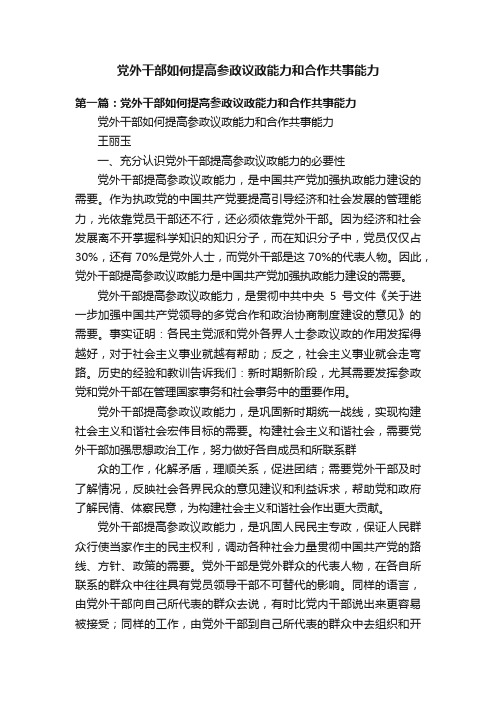 党外干部如何提高参政议政能力和合作共事能力

第一篇：党外干部如何提高参政议政能力和合作共事能力

党外干部如何提高参政议政能力和合作共事能力

王丽玉

一、充分认识党外干部提高参政议政能力的必要性

党外干部提高参政议政能力，是中国共产党加强执政能力建设的需要。作为执政党的中国共产党要提高引导经济和社会发展的管理能力，光依靠党员干部还不行，还必须依靠党外干部。因为经济和社会发展离不开掌握科学知识的知识分子，而在知识分子中，党员仅仅占30%，还有70%是党外人士，而党外干部是这70%的代表人物。因此，党外干部提高参政议政能力是中国共产党加强执政能力建设的需要。

党外干部提高参政议政能力，是贯彻中共中央 5 号文件《关于进一步加强中国共产党领导的多党合作和政治协商制度建设的意见》的需要。事实证明：各民主党派和党外各界人士参政议政的作用发挥得越好，对于社会主义事业就越有帮助；反之，社会主义事业就会走弯路。历史的经验和教训告诉我们：新时期新阶段，尤其需要发挥参政党和党外干部在管理国家事务和社会事务中的重要作用。

党外干部提高参政议政能力，是巩固新时期统一战线，实现构建社会主义和谐社会宏伟目标的需要。构建社会主义和谐社会，需要党外干部加强思想政治工作，努力做好各自成员和所联系群

众的工作，化解矛盾，理顺关系，促进团结；需要党外干部及时了解情况，反映社会各界民众的意见建议和利益诉求，帮助党和政府了解民情、体察民意，为构建社会主义和谐社会作出更大贡献。

党外干部提高参政议政能力，是巩固人民民主专政，保证人民群众行使当家作主的民主权利，调动各种社会力量贯彻中国共产党的路线、方针、政策的需要。党外干部是党外群众的代表人物，在各自所联系的群众中往往具有党员领导干部不可替代的影响。同样的语言，由党外干部向自己所代表的群众去说，有时比党内干部说出来更容易被接受；同样的工作，由党外干部到自己所代表的群众中去组织和开